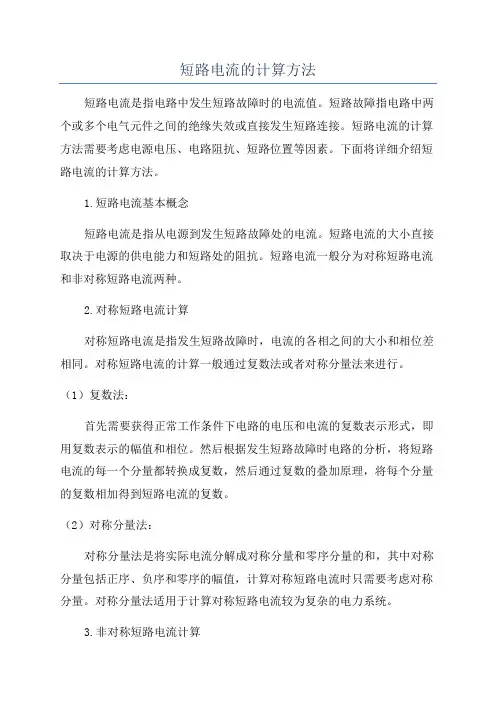 短路电流的计算方法

短路电流是指电路中发生短路故障时的电流值。短路故障指电路中两个或多个电气元件之间的绝缘失效或直接发生短路连接。短路电流的计算方法需要考虑电源电压、电路阻抗、短路位置等因素。下面将详细介绍短路电流的计算方法。

1.短路电流基本概念

短路电流是指从电源到发生短路故障处的电流。短路电流的大小直接取决于电源的供电能力和短路处的阻抗。短路电流一般分为对称短路电流和非对称短路电流两种。

2.对称短路电流计算

对称短路电流是指发生短路故障时，电流的各相之间的大小和相位差相同。对称短路电流的计算一般通过复数法或者对称分量法来进行。

（1）复数法：

首先需要获得正常工作条件下电路的电压和电流的复数表示形式，即用复数表示的幅值和相位。然后根据发生短路故障时电路的分析，将短路电流的每一个分量都转换成复数，然后通过复数的叠加原理，将每个分量的复数相加得到短路电流的复数。

（2）对称分量法：

对称分量法是将实际电流分解成对称分量和零序分量的和，其中对称分量包括正序、负序和零序的幅值，计算对称短路电流时只需要考虑对称分量。对称分量法适用于计算对称短路电流较为复杂的电力系统。

3.非对称短路电流计算